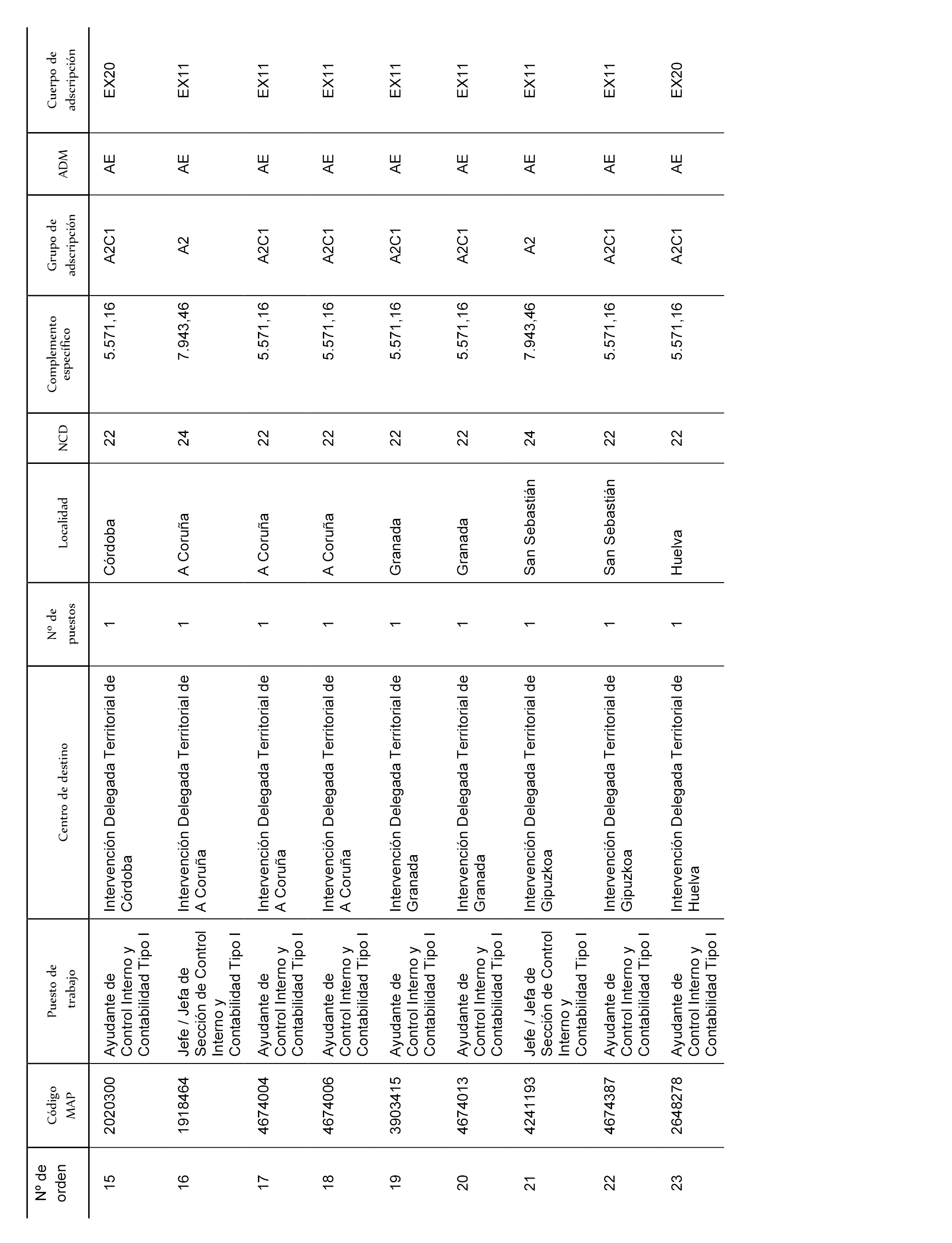 | Nº de orden | Código MAP | Puesto de trabajo | Centro de destino | Nº de puestos | Localidad | NCD | Complemento específico | Grupo de adscripción | ADM | Cuerpo de adscripción |
|---|---|---|---|---|---|---|---|---|---|---|
| 15 | 2020300 | Ayudante de Control Interno y Contabilidad Tipo I | Intervención Delegada Territorial de Córdoba | 1 | Córdoba | 22 | 5.571,16 | A2C1 | AE | EX20 |
| 16 | 1918464 | Jefe / Jefa de Sección de Control Interno y Contabilidad Tipo I | Intervención Delegada Territorial de A Coruña | 1 | A Coruña | 24 | 7.943,46 | A2 | AE | EX11 |
| 17 | 4674004 | Ayudante de Control Interno y Contabilidad Tipo I | Intervención Delegada Territorial de A Coruña | 1 | A Coruña | 22 | 5.571,16 | A2C1 | AE | EX11 |
| 18 | 4674006 | Ayudante de Control Interno y Contabilidad Tipo I | Intervención Delegada Territorial de A Coruña | 1 | A Coruña | 22 | 5.571,16 | A2C1 | AE | EX11 |
| 19 | 3903415 | Ayudante de Control Interno y Contabilidad Tipo I | Intervención Delegada Territorial de Granada | 1 | Granada | 22 | 5.571,16 | A2C1 | AE | EX11 |
| 20 | 4674013 | Ayudante de Control Interno y Contabilidad Tipo I | Intervención Delegada Territorial de Granada | 1 | Granada | 22 | 5.571,16 | A2C1 | AE | EX11 |
| 21 | 4241193 | Jefe / Jefa de Sección de Control Interno y Contabilidad Tipo I | Intervención Delegada Territorial de Gipuzkoa | 1 | San Sebastián | 24 | 7.943,46 | A2 | AE | EX11 |
| 22 | 4674387 | Ayudante de Control Interno y Contabilidad Tipo I | Intervención Delegada Territorial de Gipuzkoa | 1 | San Sebastián | 22 | 5.571,16 | A2C1 | AE | EX11 |
| 23 | 2648278 | Ayudante de Control Interno y Contabilidad Tipo I | Intervención Delegada Territorial de Huelva | 1 | Huelva | 22 | 5.571,16 | A2C1 | AE | EX20 |